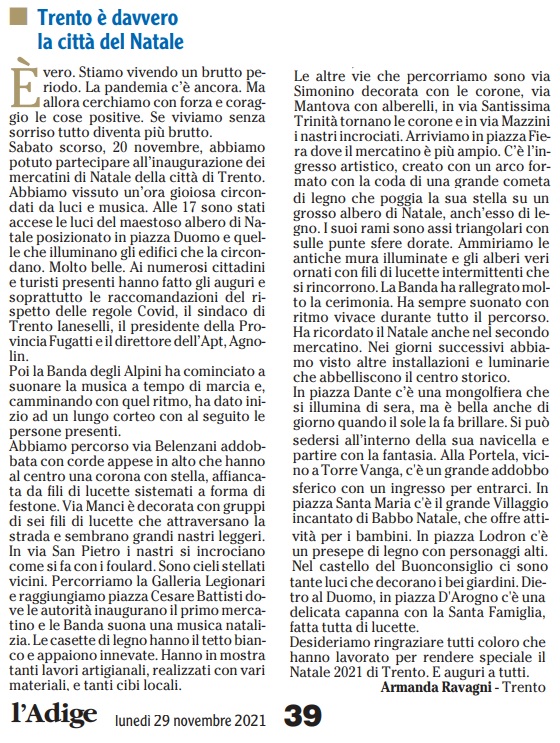 Trento è davvero la città del Natale

È vero. Stiamo vivendo un brutto periodo. La pandemia c'è ancora. Ma allora cerchiamo con forza e coraggio le cose positive. Se viviamo senza sorriso tutto diventa più brutto.
Sabato scorso, 20 novembre, abbiamo potuto partecipare all'inaugurazione dei mercatini di Natale della città di Trento. Abbiamo vissuto un'ora gioiosa circondati da luci e musica. Alle 17 sono stati accese le luci del maestoso albero di Natale posizionato in piazza Duomo e quelle che illuminano gli edifici che la circondano. Molto belle. Ai numerosi cittadini e turisti presenti hanno fatto gli auguri e soprattutto le raccomandazioni del rispetto delle regole Covid, il sindaco di Trento Ianeselli, il presidente della Provincia Fugatti e il direttore dell'Apt, Agnolin.
Poi la Banda degli Alpini ha cominciato a suonare la musica a tempo di marcia e, camminando con quel ritmo, ha dato inizio ad un lungo corteo con al seguito le persone presenti.
Abbiamo percorso via Belenzani addobbata con corde appese in alto che hanno al centro una corona con stella, affiancata da fili di lucette sistemati a forma di festone. Via Manci è decorata con gruppi di sei fili di lucette che attraversano la strada e sembrano grandi nastri leggeri. In via San Pietro i nastri si incrociano come si fa con i foulard. Sono cieli stellati vicini. Percorriamo la Galleria Legionari e raggiungiamo piazza Cesare Battisti dove le autorità inaugurano il primo mercatino e le Banda suona una musica natalizia. Le casette di legno hanno il tetto bianco e appaiono innevate. Hanno in mostra tanti lavori artigianali, realizzati con vari materiali, e tanti cibi locali.
Le altre vie che percorriamo sono via Simonino decorata con le corone, via Mantova con alberelli, in via Santissima Trinità tornano le corone e in via Mazzini i nastri incrociati. Arriviamo in piazza Fiera dove il mercatino è più ampio. C'è l'ingresso artistico, creato con un arco formato con la coda di una grande cometa di legno che poggia la sua stella su un grosso albero di Natale, anch'esso di legno. I suoi rami sono assi triangolari con sulle punte sfere dorate. Ammiriamo le antiche mura illuminate e gli alberi veri ornati con fili di lucette intermittenti che si rincorrono. La Banda ha rallegrato molto la cerimonia. Ha sempre suonato con ritmo vivace durante tutto il percorso. Ha ricordato il Natale anche nel secondo mercatino. Nei giorni successivi abbiamo visto altre installazioni e luminarie che abbelliscono il centro storico.
In piazza Dante c'è una mongolfiera che si illumina di sera, ma è bella anche di giorno quando il sole la fa brillare. Si può sedersi all'interno della sua navicella e partire con la fantasia. Alla Portela, vicino a Torre Vanga, c'è un grande addobbo sferico con un ingresso per entrarci. In piazza Santa Maria c'è il grande Villaggio incantato di Babbo Natale, che offre attività per i bambini. In piazza Lodron c'è un presepe di legno con personaggi alti. Nel castello del Buonconsiglio ci sono tante luci che decorano i bei giardini. Dietro al Duomo, in piazza D'Arogno c'è una delicata capanna con la Santa Famiglia, fatta tutta di lucette.
Desideriamo ringraziare tutti coloro che hanno lavorato per rendere speciale il Natale 2021 di Trento. E auguri a tutti.
Armanda Ravagni - Trento

l'Adige lunedì 29 novembre 2021 39